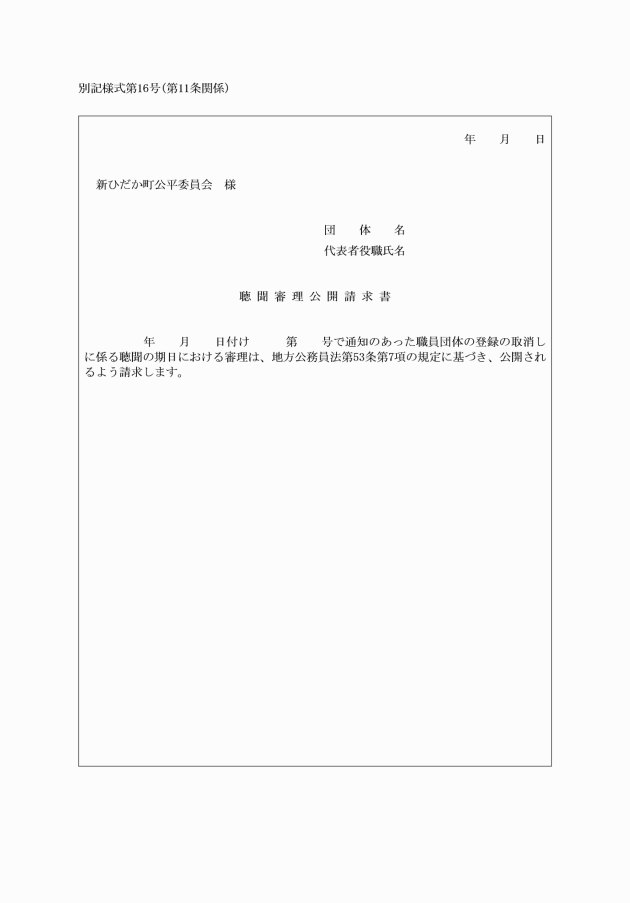 別記様式第16号(第11条関係)

年　月　日

新ひだか町公平委員会　様

団　体　名
代表者役職氏名

聴聞審理公開請求書

年　月　日付け　第　号で通知のあった職員団体の登録の取消しに係る聴聞の期日における審理は、地方公務員法第53条第7項の規定に基づき、公開されるよう請求します。